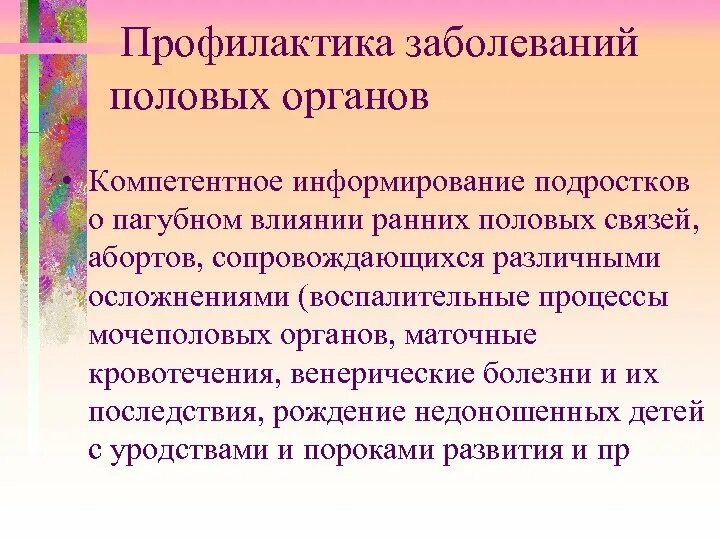 Профилактика заболеваний половых органов

• Компетентное информирование подростков о пагубном влиянии ранних половых связей, абортов, сопровождающихся различными осложнениями (воспалительные процессы мочеполовых органов, маточные кровотечения, венерические болезни и их последствия, рождение недоношенных детей с уродствами и пороками развития и пр